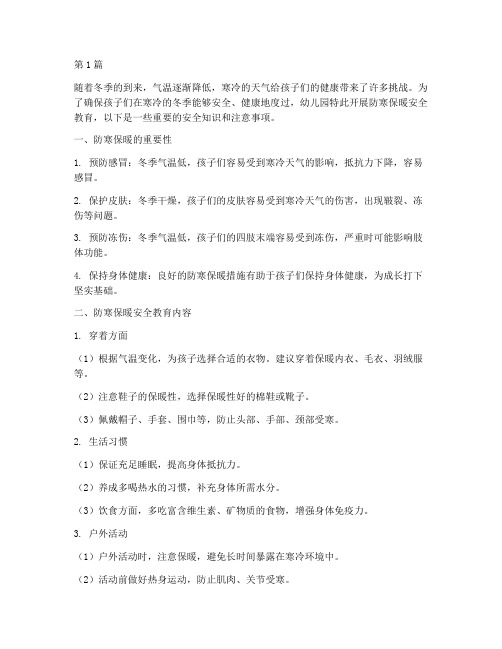 第1篇

随着冬季的到来，气温逐渐降低，寒冷的天气给孩子们的健康带来了许多挑战。为了确保孩子们在寒冷的冬季能够安全、健康地度过，幼儿园特此开展防寒保暖安全教育，以下是一些重要的安全知识和注意事项。

一、防寒保暖的重要性

1. 预防感冒：冬季气温低，孩子们容易受到寒冷天气的影响，抵抗力下降，容易感冒。

2. 保护皮肤：冬季干燥，孩子们的皮肤容易受到寒冷天气的伤害，出现皲裂、冻伤等问题。

3. 预防冻伤：冬季气温低，孩子们的四肢末端容易受到冻伤，严重时可能影响肢体功能。

4. 保持身体健康：良好的防寒保暖措施有助于孩子们保持身体健康，为成长打下坚实基础。

二、防寒保暖安全教育内容

1. 穿着方面

（1）根据气温变化，为孩子选择合适的衣物，建议穿着保暖内衣、毛衣、羽绒服等。

（2）注意鞋子的保暖性，选择保暖性好的棉鞋或靴子。

（3）佩戴帽子、手套、围巾等，防止头部、手部、颈部受寒。

2. 生活习惯

（1）保证充足睡眠，提高身体抵抗力。

（2）养成多喝热水的习惯，补充身体所需水分。

（3）饮食方面，多吃富含维生素、矿物质的食物，增强身体免疫力。

3. 户外活动

（1）户外活动时，注意保暖，避免长时间暴露在寒冷环境中。

（2）活动前做好热身运动，防止肌肉、关节受寒。